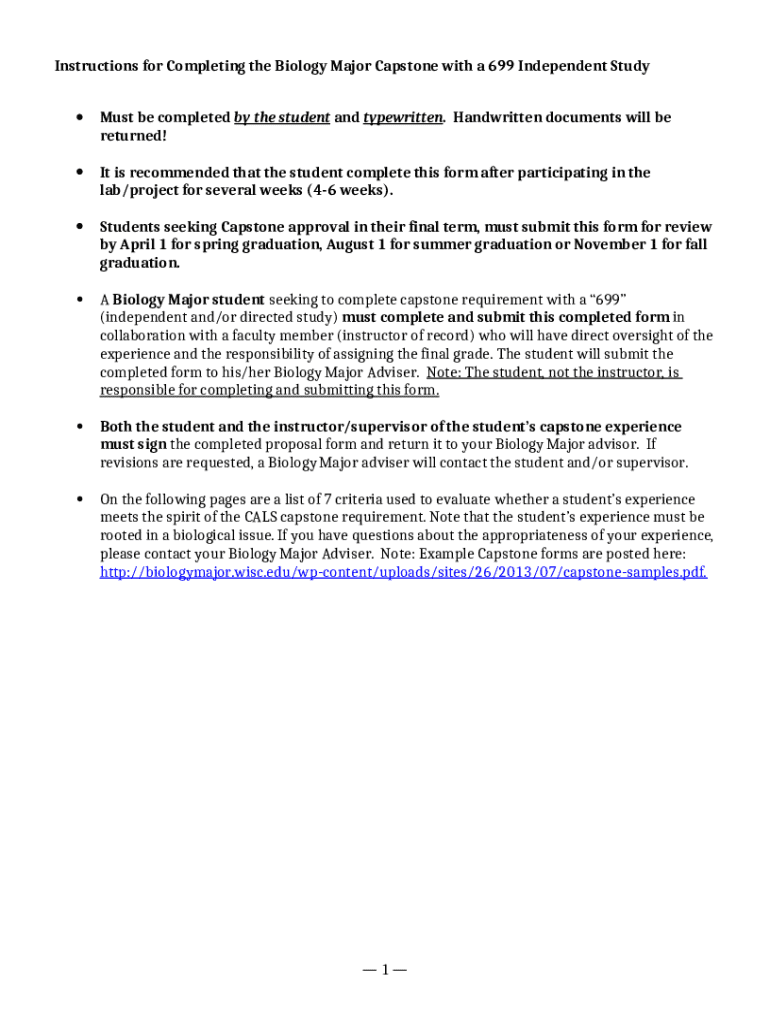 Instructions for Completing the Biology Major Capstone with a 699 Independent Study

• Must be completed by the student and typewritten. Handwritten documents will be returned!

• It is recommended that the student complete this form after participating in the lab/project for several weeks (4-6 weeks).

• Students seeking Capstone approval in their final term, must submit this form for review by April 1 for spring graduation, August 1 for summer graduation or November 1 for fall graduation.

• A Biology Major student seeking to complete capstone requirement with a "699" (independent and/or directed study) must complete and submit this completed form in collaboration with a faculty member (instructor of record) who will have direct oversight of the experience and the responsibility of assigning the final grade. The student will submit the completed form to his/her Biology Major Adviser. Note: The student, not the instructor, is responsible for completing and submitting this form.

• Both the student and the instructor/supervisor of the student's capstone experience must sign the completed proposal form and return it to your Biology Major advisor. If revisions are requested, a Biology Major adviser will contact the student and/or supervisor.

• On the following pages are a list of 7 criteria used to evaluate whether a student's experience meets the spirit of the CALS capstone requirement. Note that the student's experience must be rooted in a biological issue. If you have questions about the appropriateness of your experience, please contact your Biology Major Adviser. Note: Example Capstone forms are posted here: http://biologymajor.wisc.edu/wp-content/uploads/sites/26/2013/07/capstone-samples.pdf.

— 1 —